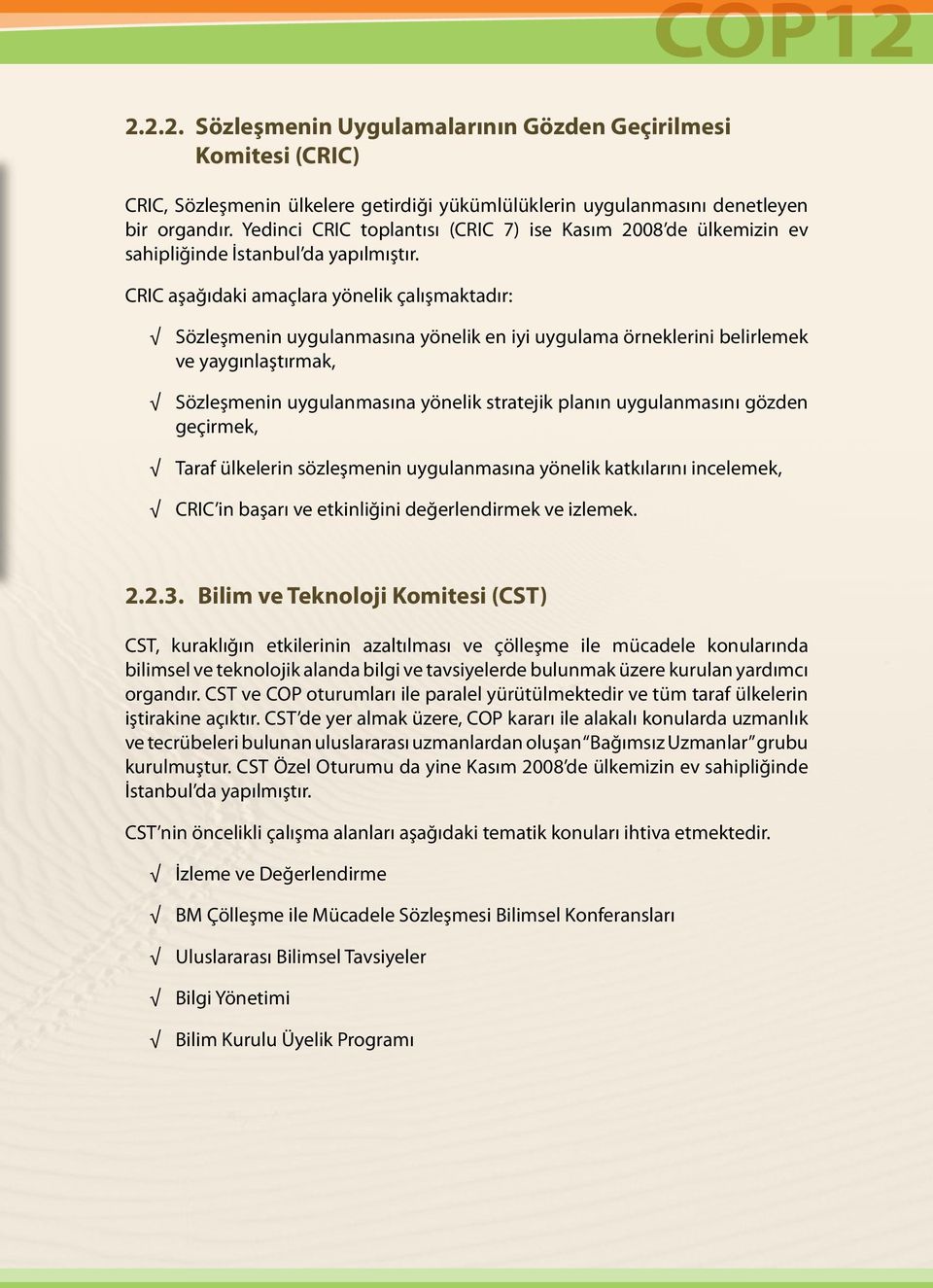 COP12

2.2.2. Sözleşmenin Uygulamalarının Gözden Geçirilmesi Komitesi (CRIC)

CRIC, Sözleşmenin ülkelere getirdiği yükümlülüklerin uygulanmasını denetleyen bir organdır. Yedinci CRIC toplantısı (CRIC 7) ise Kasım 2008'de ülkemizin ev sahipliğinde İstanbul'da yapılmıştır.

CRIC aşağıdaki amaçlara yönelik çalışmaktadır:

√ Sözleşmenin uygulanmasına yönelik en iyi uygulama örneklerini belirlemek ve yaygınlaştırmak,

√ Sözleşmenin uygulanmasına yönelik stratejik planın uygulanmasını gözden geçirmek,

√ Taraf ülkelerin sözleşmenin uygulanmasına yönelik katkılarını incelemek,

√ CRIC'in başarı ve etkinliğini değerlendirmek ve izlemek.

2.2.3. Bilim ve Teknoloji Komitesi (CST)

CST, kuraklığın etkilerinin azaltılması ve çölleşme ile mücadele konularında bilimsel ve teknolojik alanda bilgi ve tavsiyelerde bulunmak üzere kurulan yardımcı organdır. CST ve COP oturumları ile paralel yürütülmektedir ve tüm taraf ülkelerin iştirakine açıktır. CST'de yer almak üzere, COP kararı ile alakalı konularda uzmanlık ve tecrübeleri bulunan uluslararası uzmanlardan oluşan "Bağımsız Uzmanlar" grubu kurulmuştur. CST Özel Oturumu da yine Kasım 2008'de ülkemizin ev sahipliğinde İstanbul'da yapılmıştır.

CST'nin öncelikli çalışma alanları aşağıdaki tematik konuları ihtiva etmektedir.

√ İzleme ve Değerlendirme

√ BM Çölleşme ile Mücadele Sözleşmesi Bilimsel Konferansları

√ Uluslararası Bilimsel Tavsiyeler

√ Bilgi Yönetimi

√ Bilim Kurulu Üyelik Programı